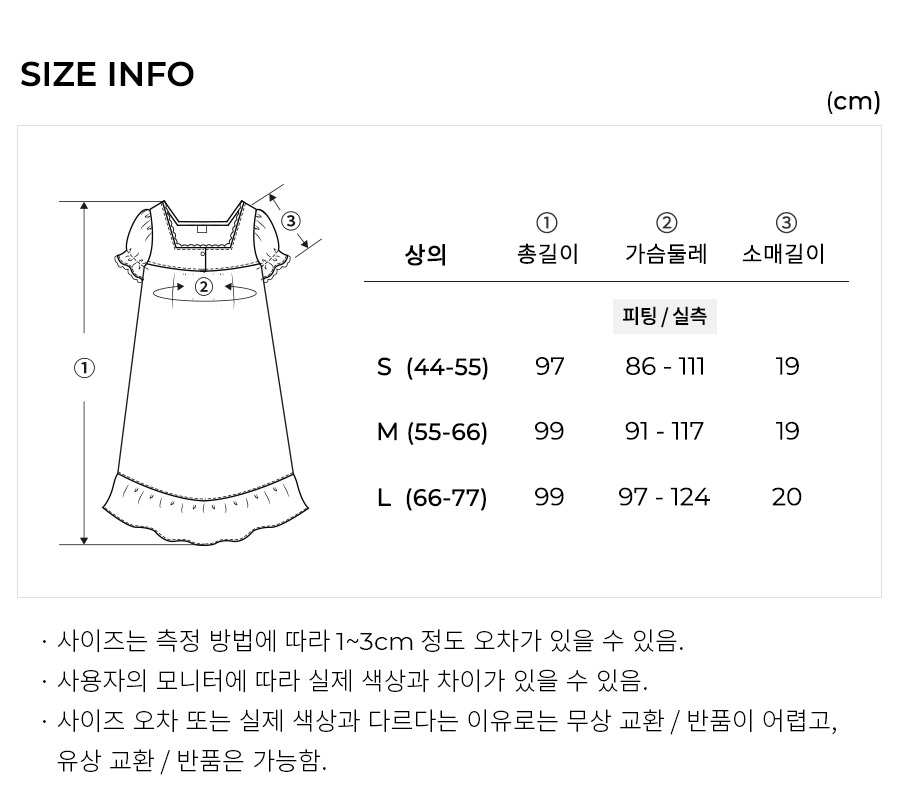 SIZE INFO

(cm)

③

②

①

| 상의 | ① 총길이 | ② 가슴둘레 | ③ 소매길이 |
|---|---|---|---|
| | | 피팅 / 실측 | |
| S (44-55) | 97 | 86 - 111 | 19 |
| M (55-66) | 99 | 91 - 117 | 19 |
| L (66-77) | 99 | 97 - 124 | 20 |

· 사이즈는 측정 방법에 따라 1~3cm 정도 오차가 있을 수 있음.
· 사용자의 모니터에 따라 실제 색상과 차이가 있을 수 있음.
· 사이즈 오차 또는 실제 색상과 다르다는 이유로는 무상 교환 / 반품이 어렵고, 유상 교환 / 반품은 가능함.